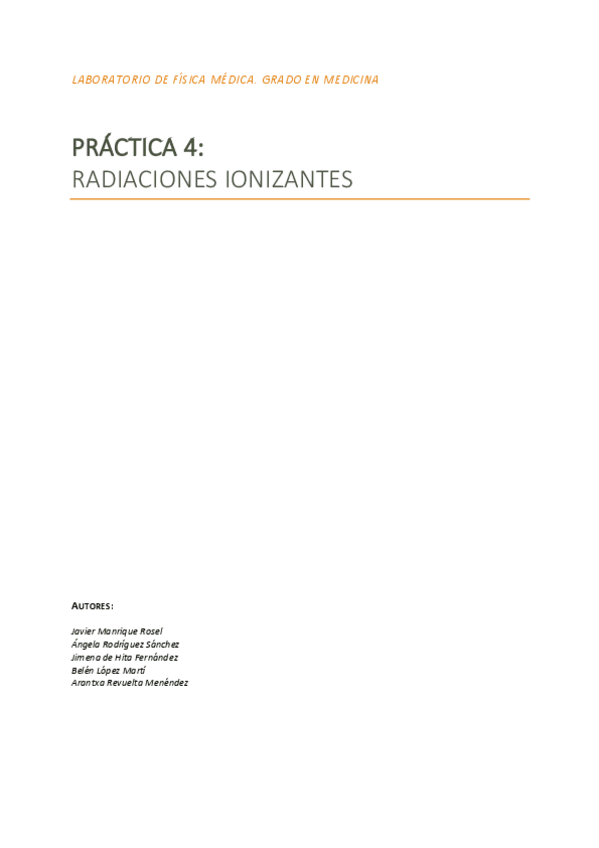 LABORATORIO DE FÍSICA MÉDICA. GRADO EN MEDICINA

PRÁCTICA 4:
RADIACIONES IONIZANTES

AUTORES:

Javier Manrique Rosel
Ángela Rodríguez Sánchez
Jimena de Hita Fernández
Belén López Martí
Arantxa Revuelta Menéndez